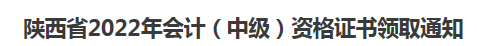 陕西省2022年会计（中级）资格证书领取通知